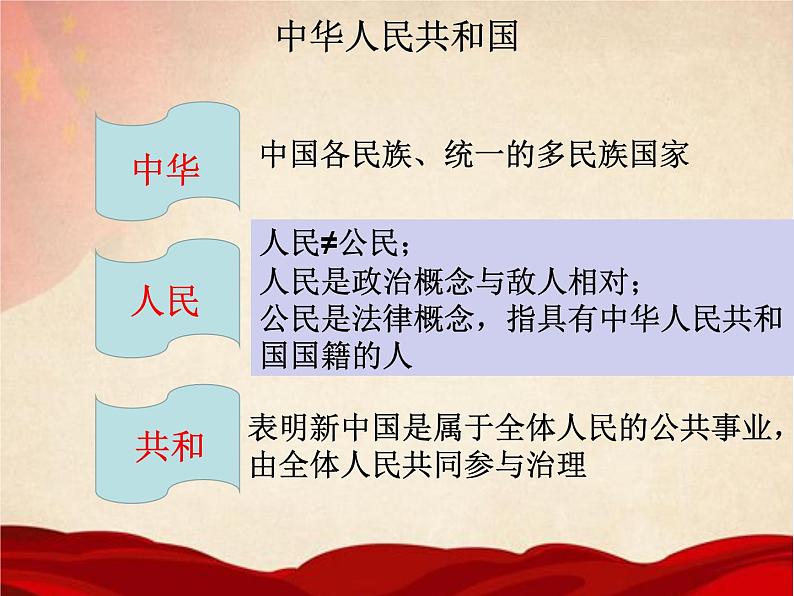 中华人民共和国

中华

中国各民族、统一的多民族国家

人民

人民≠公民；
人民是政治概念与敌人相对；
公民是法律概念，指具有中华人民共和国国籍的人

共和

表明新中国是属于全体人民的公共事业，由全体人民共同参与治理